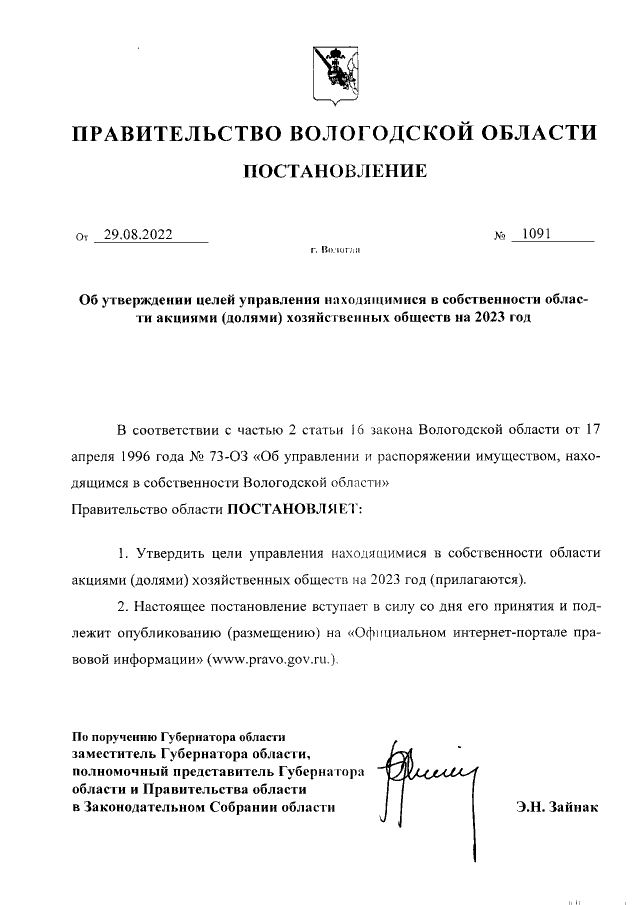 ПРАВИТЕЛЬСТВО ВОЛОГОДСКОЙ ОБЛАСТИ

ПОСТАНОВЛЕНИЕ

От 29.08.2022 № 1091

г. Вологда

Об утверждении целей управления находящимися в собственности области акциями (долями) хозяйственных обществ на 2023 год

В соответствии с частью 2 статьи 16 закона Вологодской области от 17 апреля 1996 года № 73-ОЗ «Об управлении и распоряжении имуществом, находящимся в собственности Вологодской области»

Правительство области ПОСТАНОВЛЯЕТ:

1. Утвердить цели управления находящимися в собственности области акциями (долями) хозяйственных обществ на 2023 год (прилагаются).

2. Настоящее постановление вступает в силу со дня его принятия и подлежит опубликованию (размещению) на «Официальном интернет-портале правовой информации» (www.pravo.gov.ru.).

По поручению Губернатора области
заместитель Губернатора области, полномочный представитель Губернатора области и Правительства области в Законодательном Собрании области

Э.Н. Зайнак